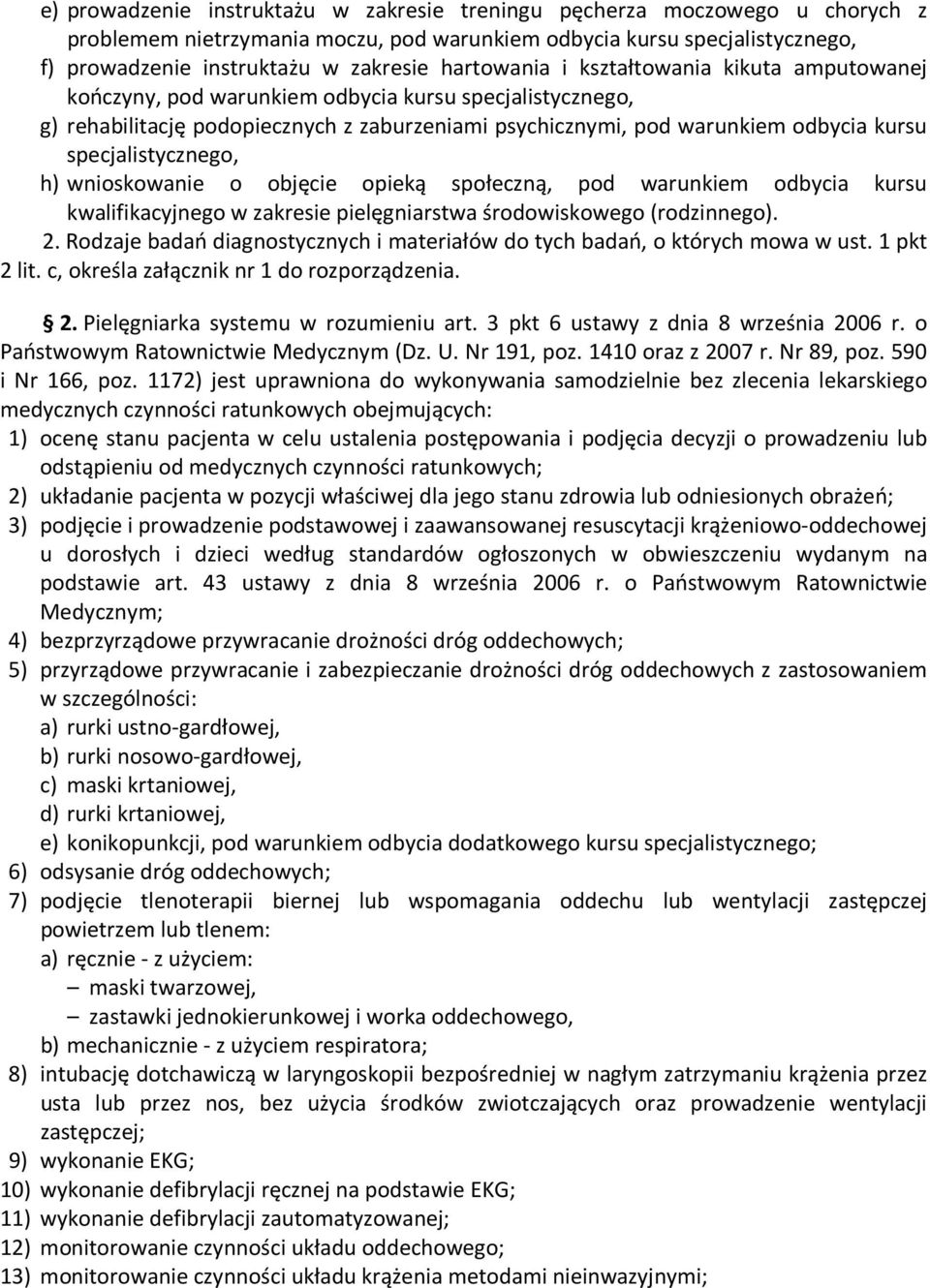 e) prowadzenie instruktażu w zakresie treningu pęcherza moczowego u chorych z problemem nietrzymania moczu, pod warunkiem odbycia kursu specjalistycznego,
f) prowadzenie instruktażu w zakresie hartowania i kształtowania kikuta amputowanej kończyny, pod warunkiem odbycia kursu specjalistycznego,
g) rehabilitację podopiecznych z zaburzeniami psychicznymi, pod warunkiem odbycia kursu specjalistycznego,
h) wnioskowanie o objęcie opieką społeczną, pod warunkiem odbycia kursu kwalifikacyjnego w zakresie pielęgniarstwa środowiskowego (rodzinnego).
2. Rodzaje badań diagnostycznych i materiałów do tych badań, o których mowa w ust. 1 pkt 2 lit. c, określa załącznik nr 1 do rozporządzenia.

§ 2. Pielęgniarka systemu w rozumieniu art. 3 pkt 6 ustawy z dnia 8 września 2006 r. o Państwowym Ratownictwie Medycznym (Dz. U. Nr 191, poz. 1410 oraz z 2007 r. Nr 89, poz. 590 i Nr 166, poz. 1172) jest uprawniona do wykonywania samodzielnie bez zlecenia lekarskiego medycznych czynności ratunkowych obejmujących:
1) ocenę stanu pacjenta w celu ustalenia postępowania i podjęcia decyzji o prowadzeniu lub odstąpieniu od medycznych czynności ratunkowych;
2) układanie pacjenta w pozycji właściwej dla jego stanu zdrowia lub odniesionych obrażeń;
3) podjęcie i prowadzenie podstawowej i zaawansowanej resuscytacji krążeniowo-oddechowej u dorosłych i dzieci według standardów ogłoszonych w obwieszczeniu wydanym na podstawie art. 43 ustawy z dnia 8 września 2006 r. o Państwowym Ratownictwie Medycznym;
4) bezprzyrządowe przywracanie drożności dróg oddechowych;
5) przyrządowe przywracanie i zabezpieczanie drożności dróg oddechowych z zastosowaniem w szczególności:
a) rurki ustno-gardłowej,
b) rurki nosowo-gardłowej,
c) maski krtaniowej,
d) rurki krtaniowej,
e) konikopunkcji, pod warunkiem odbycia dodatkowego kursu specjalistycznego;
6) odsysanie dróg oddechowych;
7) podjęcie tlenoterapii biernej lub wspomagania oddechu lub wentylacji zastępczej powietrzem lub tlenem:
a) ręcznie - z użyciem:
– maski twarzowej,
– zastawki jednokierunkowej i worka oddechowego,
b) mechanicznie - z użyciem respiratora;
8) intubację dotchawiczą w laryngoskopii bezpośredniej w nagłym zatrzymaniu krążenia przez usta lub przez nos, bez użycia środków zwiotczających oraz prowadzenie wentylacji zastępczej;
9) wykonanie EKG;
10) wykonanie defibrylacji ręcznej na podstawie EKG;
11) wykonanie defibrylacji zautomatyzowanej;
12) monitorowanie czynności układu oddechowego;
13) monitorowanie czynności układu krążenia metodami nieinwazyjnymi;